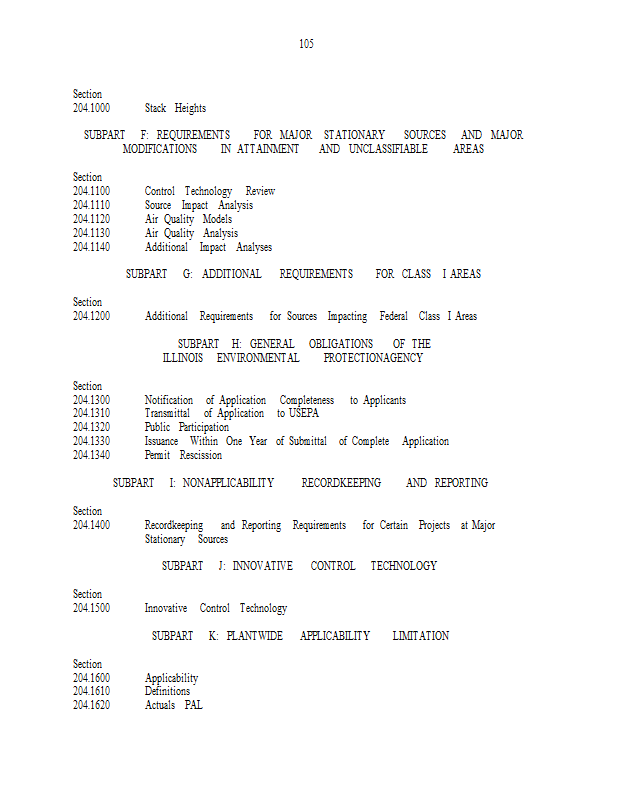 105

Section
204.1000 Stack Heights

SUBPART F: REQUIREMENTS FOR MAJOR STATIONARY SOURCES AND MAJOR MODIFICATIONS IN ATTAINMENT AND UNCLASSIFIABLE AREAS

Section
204.1100 Control Technology Review
204.1110 Source Impact Analysis
204.1120 Air Quality Models
204.1130 Air Quality Analysis
204.1140 Additional Impact Analyses

SUBPART G: ADDITIONAL REQUIREMENTS FOR CLASS I AREAS

Section
204.1200 Additional Requirements for Sources Impacting Federal Class I Areas

SUBPART H: GENERAL OBLIGATIONS OF THE ILLINOIS ENVIRONMENTAL PROTECTIONAGENCY

Section
204.1300 Notification of Application Completeness to Applicants
204.1310 Transmittal of Application to USEPA
204.1320 Public Participation
204.1330 Issuance Within One Year of Submittal of Complete Application
204.1340 Permit Rescission

SUBPART I: NONAPPLICABILITY RECORDKEEPING AND REPORTING

Section
204.1400 Recordkeeping and Reporting Requirements for Certain Projects at Major Stationary Sources

SUBPART J: INNOVATIVE CONTROL TECHNOLOGY

Section
204.1500 Innovative Control Technology

SUBPART K: PLANTWIDE APPLICABILITY LIMITATION

Section
204.1600 Applicability
204.1610 Definitions
204.1620 Actuals PAL